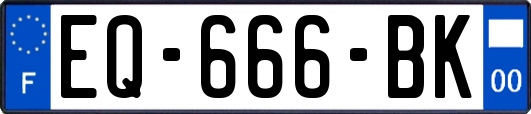 F
EQ-666-BK
00